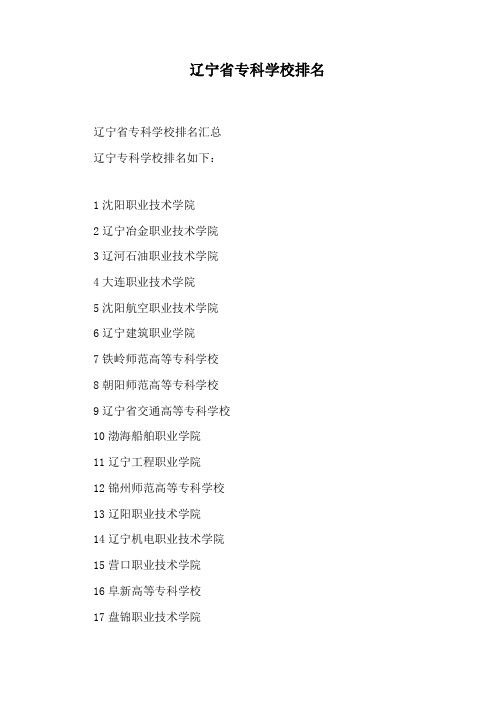 辽宁省专科学校排名

辽宁省专科学校排名汇总

辽宁专科学校排名如下：

1 沈阳职业技术学院

2 辽宁冶金职业技术学院

3 辽河石油职业技术学院

4 大连职业技术学院

5 沈阳航空职业技术学院

6 辽宁建筑职业学院

7 铁岭师范高等专科学校

8 朝阳师范高等专科学校

9 辽宁省交通高等专科学校

10 渤海船舶职业学院

11 辽宁工程职业学院

12 锦州师范高等专科学校

13 辽阳职业技术学院

14 辽宁机电职业技术学院

15 营口职业技术学院

16 阜新高等专科学校

17 盘锦职业技术学院